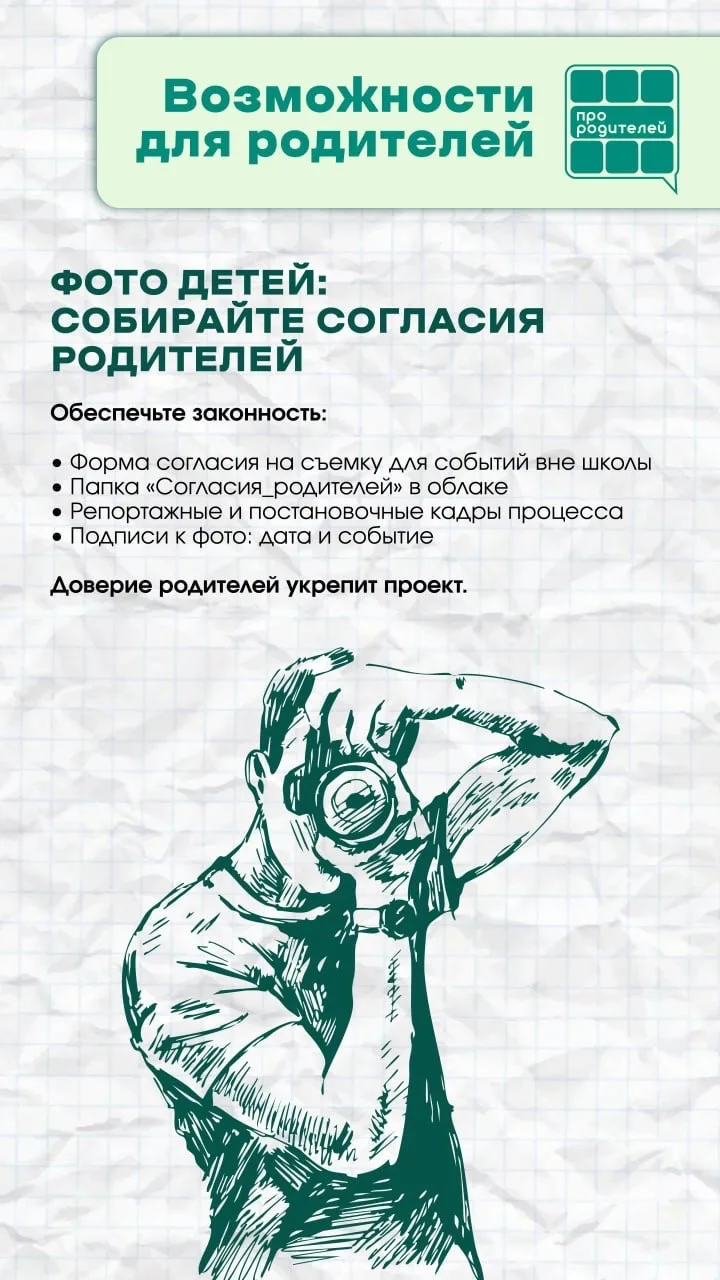 Возможности для родителей

про родителей

ФОТО ДЕТЕЙ: СОБИРАЙТЕ СОГЛАСИЯ РОДИТЕЛЕЙ

Обеспечьте законность:

• Форма согласия на съемку для событий вне школы
• Папка «Согласия_родителей» в облаке
• Репортажные и постановочные кадры процесса
• Подписи к фото: дата и событие

Доверие родителей укрепит проект.